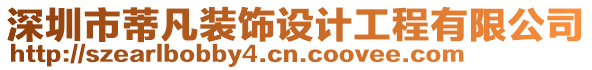 深圳市蒂凡装饰设计工程有限公司
http://szearlbobby4.cn.coovee.com